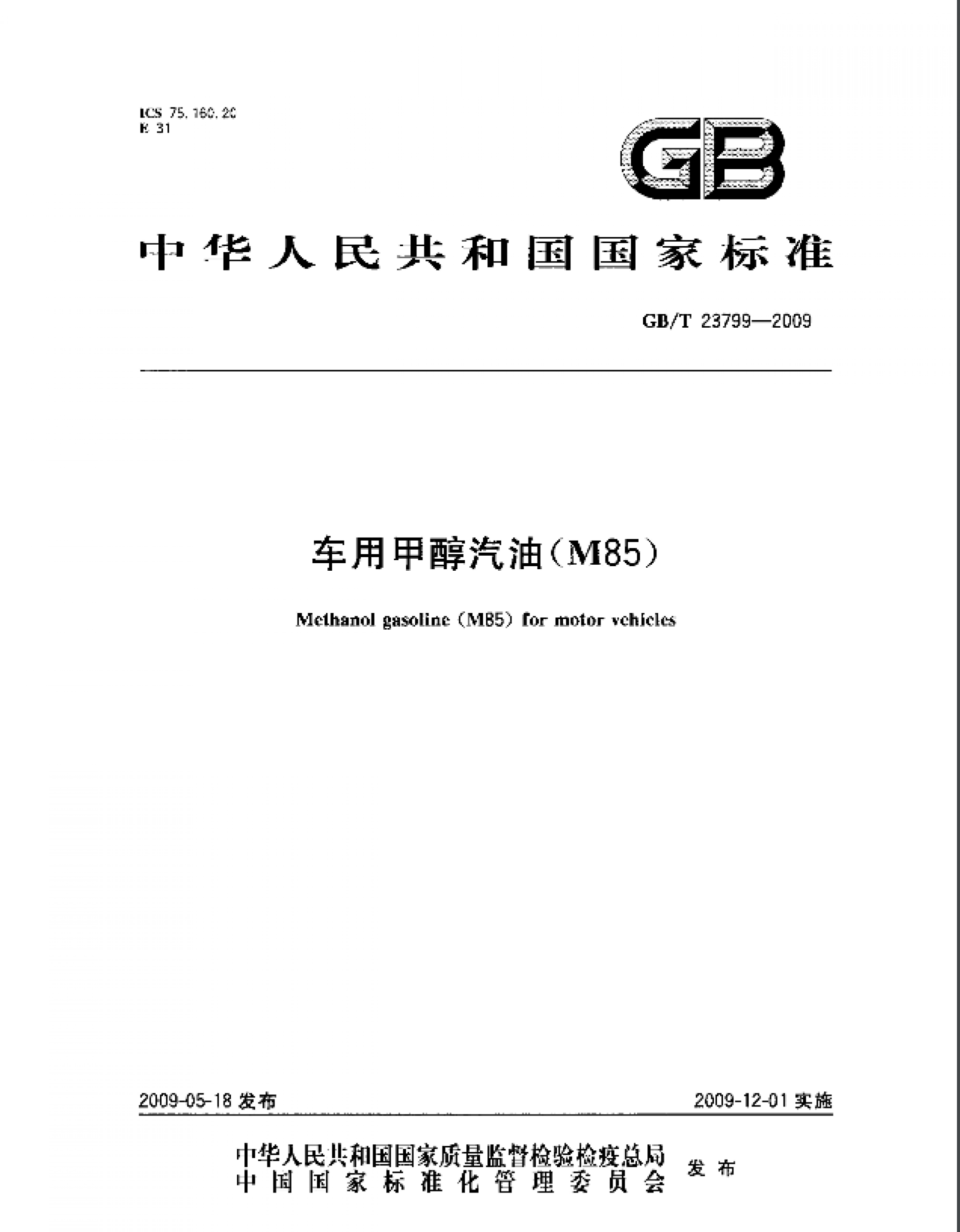 ICS 75.160.20
E 31

GB

中华人民共和国国家标准

GB/T 23799—2009

车用甲醇汽油(M85)

Methanol gasoline (M85) for motor vehicles

2009-05-18 发布

2009-12-01 实施

中华人民共和国国家质量监督检验检疫总局
中国国家标准化管理委员会
发布